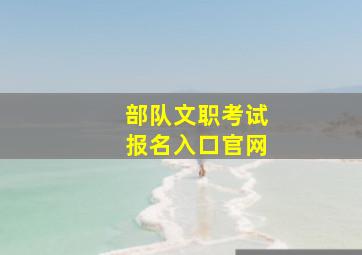 部队文职考试
报名入口官网